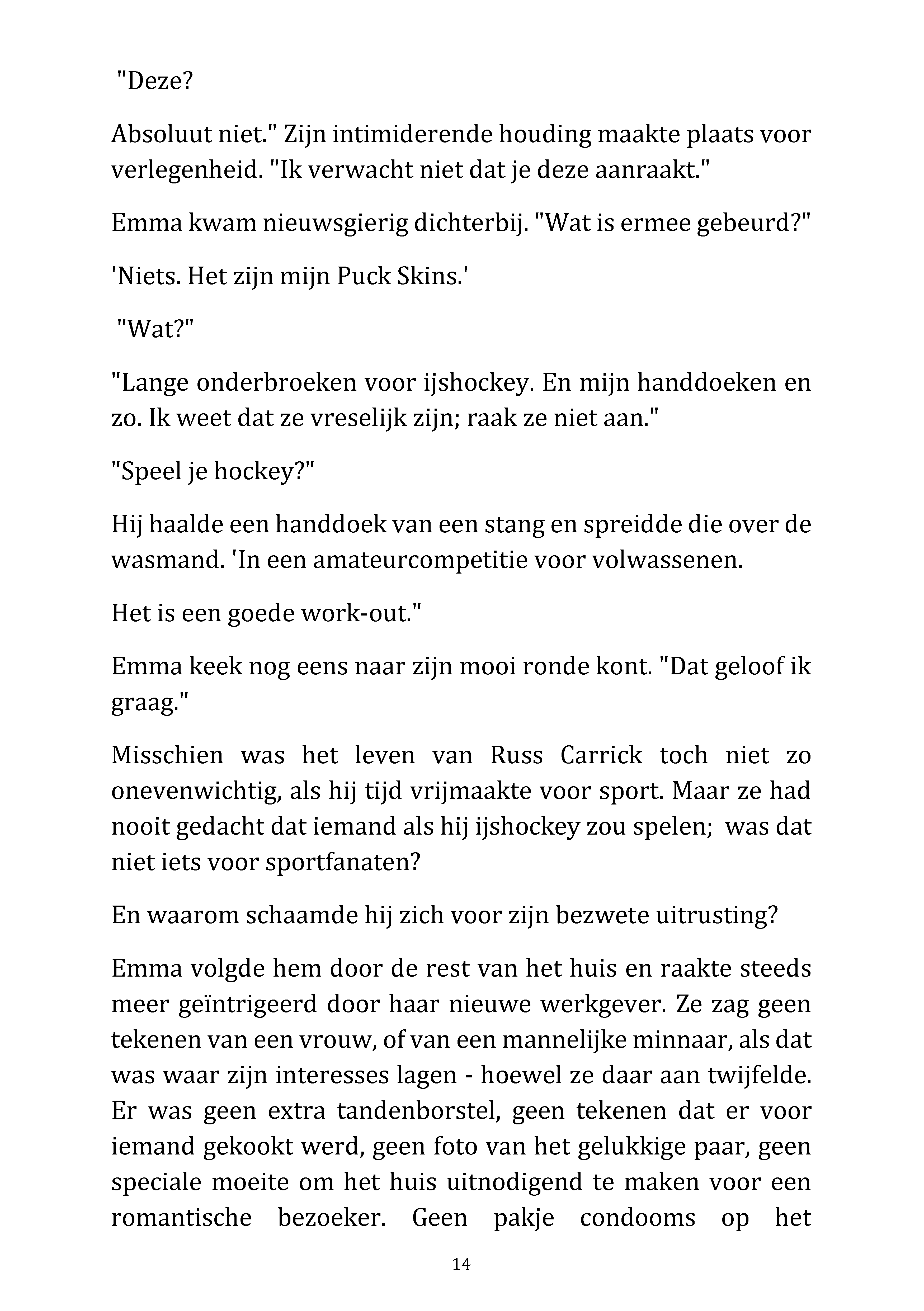 "Deze?

Absoluut niet." Zijn intimiderende houding maakte plaats voor verlegenheid. "Ik verwacht niet dat je deze aanraakt."

Emma kwam nieuwsgierig dichterbij. "Wat is ermee gebeurd?"

'Niets. Het zijn mijn Puck Skins.'

"Wat?"

"Lange onderbroeken voor ijshockey. En mijn handdoeken en zo. Ik weet dat ze vreselijk zijn; raak ze niet aan."

"Speel je hockey?"

Hij haalde een handdoek van een stang en spreidde die over de wasmand. 'In een amateurcompetitie voor volwassenen.

Het is een goede work-out."

Emma keek nog eens naar zijn mooi ronde kont. "Dat geloof ik graag."

Misschien was het leven van Russ Carrick toch niet zo onevenwichtig, als hij tijd vrijmaakte voor sport. Maar ze had nooit gedacht dat iemand als hij ijshockey zou spelen; was dat niet iets voor sportfanaten?

En waarom schaamde hij zich voor zijn bezwete uitrusting?

Emma volgde hem door de rest van het huis en raakte steeds meer geïntrigeerd door haar nieuwe werkgever. Ze zag geen tekenen van een vrouw, of van een mannelijke minnaar, als dat was waar zijn interesses lagen - hoewel ze daar aan twijfelde. Er was geen extra tandenborstel, geen tekenen dat er voor iemand gekookt werd, geen foto van het gelukkige paar, geen speciale moeite om het huis uitnodigend te maken voor een romantische bezoeker. Geen pakje condooms op het

14